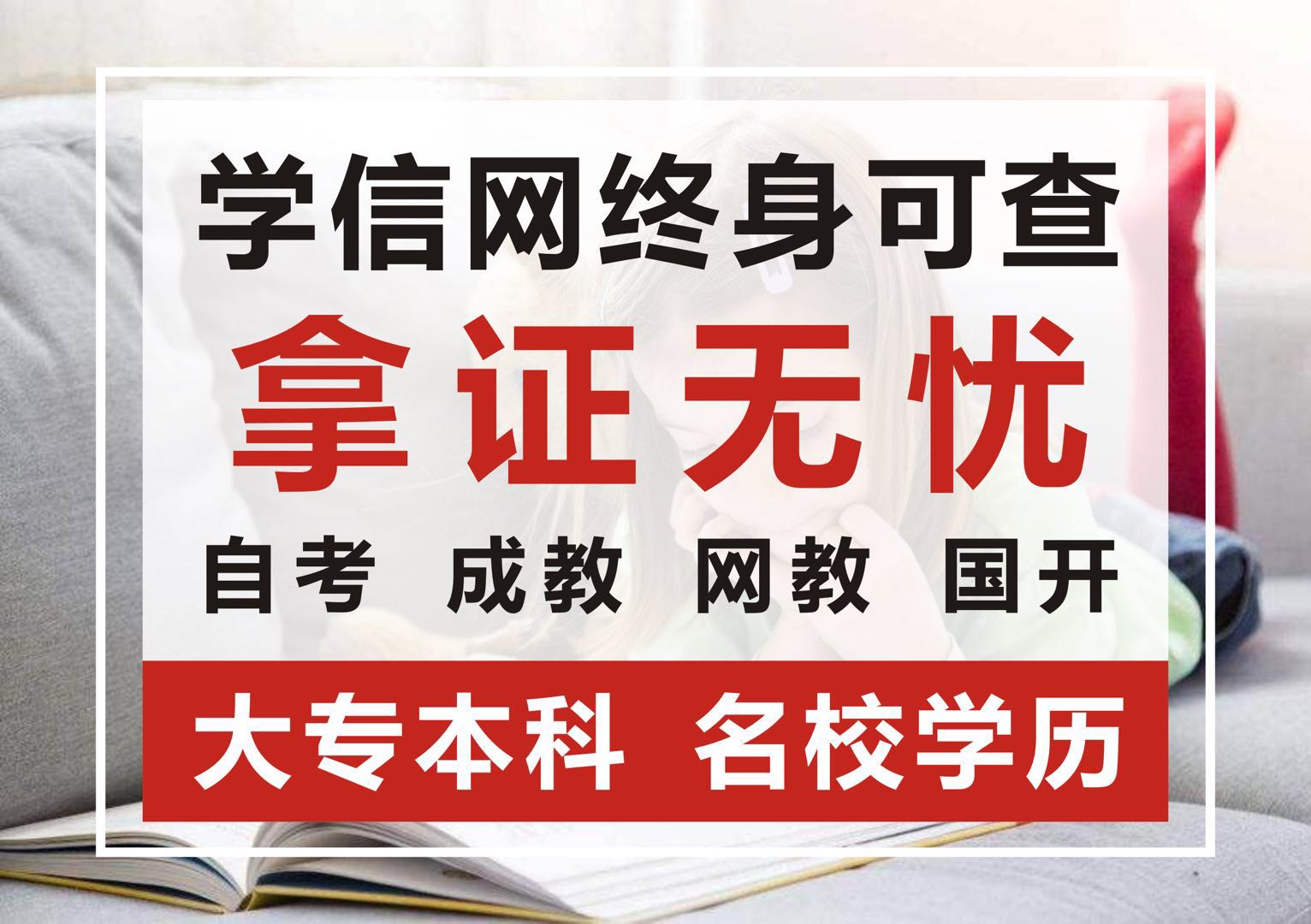 学信网终身可查

拿证无忧

自考 成教 网教 国开

大专本科 名校学历